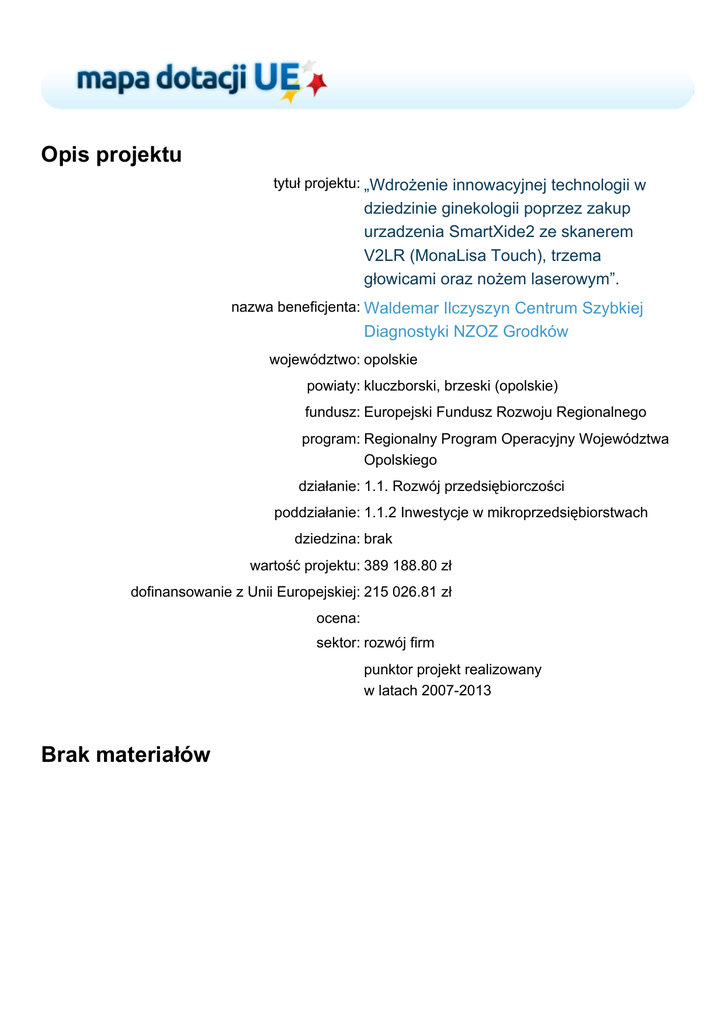 mapa dotacji UE

Opis projektu

tytuł projektu: „Wdrożenie innowacyjnej technologii w dziedzinie ginekologii poprzez zakup urzadzenia SmartXide2 ze skanerem V2LR (MonaLisa Touch), trzema głowicami oraz nożem laserowym”.

nazwa beneficjenta: Waldemar Ilczyszyn Centrum Szybkiej Diagnostyki NZOZ Grodków

województwo: opolskie

powiaty: kluczborski, brzeski (opolskie)

fundusz: Europejski Fundusz Rozwoju Regionalnego

program: Regionalny Program Operacyjny Województwa Opolskiego

działanie: 1.1. Rozwój przedsiębiorczości

poddziałanie: 1.1.2 Inwestycje w mikroprzedsiębiorstwach

dziedzina: brak

wartość projektu: 389 188.80 zł

dofinansowanie z Unii Europejskiej: 215 026.81 zł

ocena:

sektor: rozwój firm

punktor projekt realizowany w latach 2007-2013

Brak materiałów